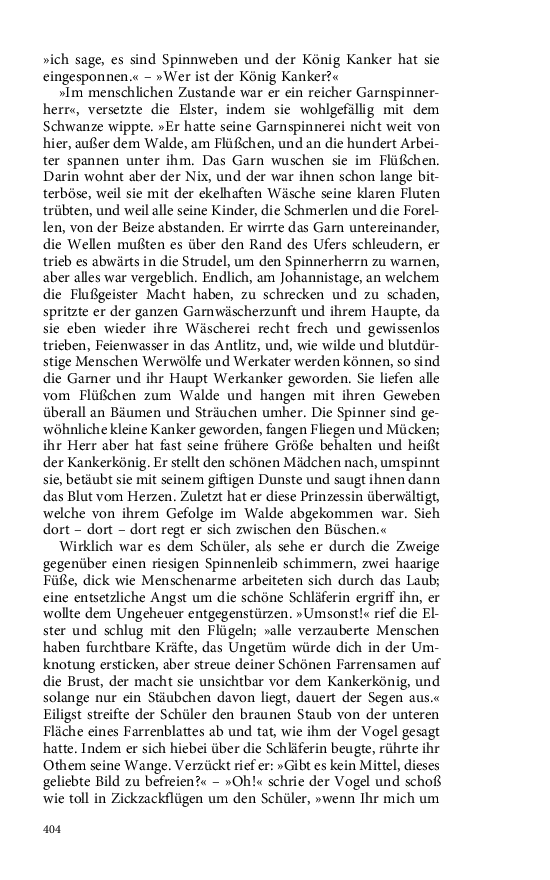 »ich sage, es sind Spinnweben und der König Kanker hat sie eingesponnen.« – »Wer ist der König Kanker?«

»Im menschlichen Zustande war er ein reicher Garnspinnerherr«, versetzte die Elster, indem sie wohlgefällig mit dem Schwanze wippte. »Er hatte seine Garnspinnerei nicht weit von hier, außer dem Walde, am Flüßchen, und an die hundert Arbeiter spannen unter ihm. Das Garn wuschen sie im Flüßchen. Darin wohnt aber der Nix, und der war ihnen schon lange bitterböse, weil sie mit der ekelhaften Wäsche seine klaren Fluten trübten, und weil alle seine Kinder, die Schmerlen und die Forellen, von der Beize abstanden. Er wirrte das Garn untereinander, die Wellen mußten es über den Rand des Ufers schleudern, er trieb es abwärts in die Strudel, um den Spinnerherrn zu warnen, aber alles war vergeblich. Endlich, am Johannistage, an welchem die Flußgeister Macht haben, zu schrecken und zu schaden, spritzte er der ganzen Garnwäscherzunft und ihrem Haupte, da sie eben wieder ihre Wäscherei recht frech und gewissenlos trieben, Feienwasser in das Antlitz, und, wie wilde und blutdürstige Menschen Werwölfe und Werkater werden können, so sind die Garner und ihr Haupt Werkanker geworden. Sie liefen alle vom Flüßchen zum Walde und hangen mit ihren Geweben überall an Bäumen und Sträuchen umher. Die Spinner sind gewöhnliche kleine Kanker geworden, fangen Fliegen und Mücken; ihr Herr aber hat fast seine frühere Größe behalten und heißt der Kankerkönig. Er stellt den schönen Mädchen nach, umspinnt sie, betäubt sie mit seinem giftigen Dunste und saugt ihnen dann das Blut vom Herzen. Zuletzt hat er diese Prinzessin überwältigt, welche von ihrem Gefolge im Walde abgekommen war. Sieh dort – dort – dort regt er sich zwischen den Büschen.«

Wirklich war es dem Schüler, als sehe er durch die Zweige gegenüber einen riesigen Spinnenleib schimmern, zwei haarige Füße, dick wie Menschenarme arbeiteten sich durch das Laub; eine entsetzliche Angst um die schöne Schläferin ergriff ihn, er wollte dem Ungeheuer entgegenstürzen. »Umsonst!« rief die Elster und schlug mit den Flügeln; »alle verzauberte Menschen haben furchtbare Kräfte, das Ungetüm würde dich in der Umknotung ersticken, aber streue deiner Schönen Farrensamen auf die Brust, der macht sie unsichtbar vor dem Kankerkönig, und solange nur ein Stäubchen davon liegt, dauert der Segen aus.« Eiligst streifte der Schüler den braunen Staub von der unteren Fläche eines Farrenblattes ab und tat, wie ihm der Vogel gesagt hatte. Indem er sich hiebei über die Schläferin beugte, rührte ihr Othem seine Wange. Verzückt rief er: »Gibt es kein Mittel, dieses geliebte Bild zu befreien?« – »Oh!« schrie der Vogel und schoß wie toll in Zickzackflügen um den Schüler, »wenn Ihr mich um

404